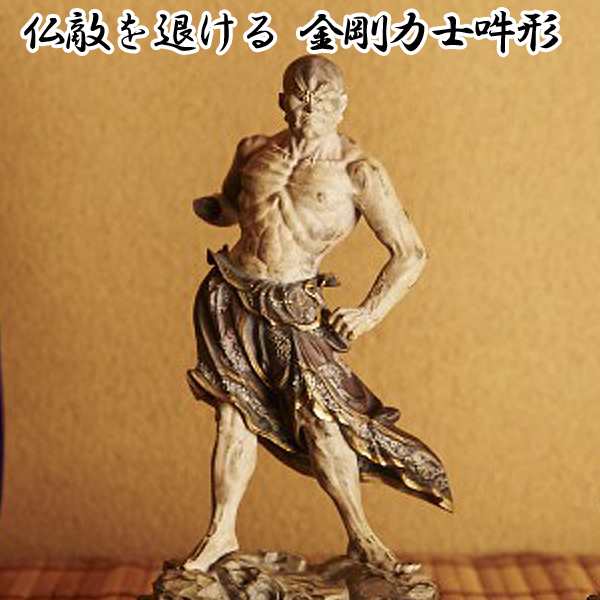 仏敵を退ける 金剛力士吽形